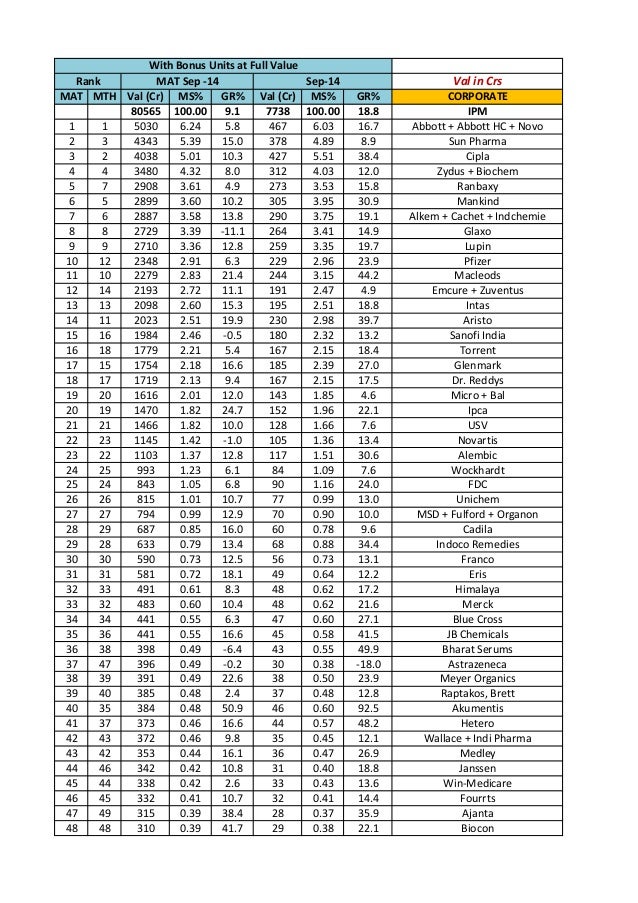 | With Bonus Units at Full Value | | | | | | | | |
|---|---|---|---|---|---|---|---|---|
| Rank | | MAT Sep -14 | | | Sep-14 | | | Val in Crs |
| MAT | MTH | Val (Cr) | MS% | GR% | Val (Cr) | MS% | GR% | CORPORATE |
| | | 80565 | 100.00 | 9.1 | 7738 | 100.00 | 18.8 | IPM |
| 1 | 1 | 5030 | 6.24 | 5.8 | 467 | 6.03 | 16.7 | Abbott + Abbott HC + Novo |
| 2 | 3 | 4343 | 5.39 | 15.0 | 378 | 4.89 | 8.9 | Sun Pharma |
| 3 | 2 | 4038 | 5.01 | 10.3 | 427 | 5.51 | 38.4 | Cipla |
| 4 | 4 | 3480 | 4.32 | 8.0 | 312 | 4.03 | 12.0 | Zydus + Biochem |
| 5 | 7 | 2908 | 3.61 | 4.9 | 273 | 3.53 | 15.8 | Ranbaxy |
| 6 | 5 | 2899 | 3.60 | 10.2 | 305 | 3.95 | 30.9 | Mankind |
| 7 | 6 | 2887 | 3.58 | 13.8 | 290 | 3.75 | 19.1 | Alkem + Cachet + Indchemie |
| 8 | 8 | 2729 | 3.39 | -11.1 | 264 | 3.41 | 14.9 | Glaxo |
| 9 | 9 | 2710 | 3.36 | 12.8 | 259 | 3.35 | 19.7 | Lupin |
| 10 | 12 | 2348 | 2.91 | 6.3 | 229 | 2.96 | 23.9 | Pfizer |
| 11 | 10 | 2279 | 2.83 | 21.4 | 244 | 3.15 | 44.2 | Macleods |
| 12 | 14 | 2193 | 2.72 | 11.1 | 191 | 2.47 | 4.9 | Emcure + Zuventus |
| 13 | 13 | 2098 | 2.60 | 15.3 | 195 | 2.51 | 18.8 | Intas |
| 14 | 11 | 2023 | 2.51 | 19.9 | 230 | 2.98 | 39.7 | Aristo |
| 15 | 16 | 1984 | 2.46 | -0.5 | 180 | 2.32 | 13.2 | Sanofi India |
| 16 | 18 | 1779 | 2.21 | 5.4 | 167 | 2.15 | 18.4 | Torrent |
| 17 | 15 | 1754 | 2.18 | 16.6 | 185 | 2.39 | 27.0 | Glenmark |
| 18 | 17 | 1719 | 2.13 | 9.4 | 167 | 2.15 | 17.5 | Dr. Reddys |
| 19 | 20 | 1616 | 2.01 | 12.0 | 143 | 1.85 | 4.6 | Micro + Bal |
| 20 | 19 | 1470 | 1.82 | 24.7 | 152 | 1.96 | 22.1 | Ipca |
| 21 | 21 | 1466 | 1.82 | 10.0 | 128 | 1.66 | 7.6 | USV |
| 22 | 23 | 1145 | 1.42 | -1.0 | 105 | 1.36 | 13.4 | Novartis |
| 23 | 22 | 1103 | 1.37 | 12.8 | 117 | 1.51 | 30.6 | Alembic |
| 24 | 25 | 993 | 1.23 | 6.1 | 84 | 1.09 | 7.6 | Wockhardt |
| 25 | 24 | 843 | 1.05 | 6.8 | 90 | 1.16 | 24.0 | FDC |
| 26 | 26 | 815 | 1.01 | 10.7 | 77 | 0.99 | 13.0 | Unichem |
| 27 | 27 | 794 | 0.99 | 12.9 | 70 | 0.90 | 10.0 | MSD + Fulford + Organon |
| 28 | 29 | 687 | 0.85 | 16.0 | 60 | 0.78 | 9.6 | Cadila |
| 29 | 28 | 633 | 0.79 | 13.4 | 68 | 0.88 | 34.4 | Indoco Remedies |
| 30 | 30 | 590 | 0.73 | 12.5 | 56 | 0.73 | 13.1 | Franco |
| 31 | 31 | 581 | 0.72 | 18.1 | 49 | 0.64 | 12.2 | Eris |
| 32 | 33 | 491 | 0.61 | 8.3 | 48 | 0.62 | 17.2 | Himalaya |
| 33 | 32 | 483 | 0.60 | 10.4 | 48 | 0.62 | 21.6 | Merck |
| 34 | 34 | 441 | 0.55 | 6.3 | 47 | 0.60 | 27.1 | Blue Cross |
| 35 | 36 | 441 | 0.55 | 16.6 | 45 | 0.58 | 41.5 | JB Chemicals |
| 36 | 38 | 398 | 0.49 | -6.4 | 43 | 0.55 | 49.9 | Bharat Serums |
| 37 | 47 | 396 | 0.49 | -0.2 | 30 | 0.38 | -18.0 | Astrazeneca |
| 38 | 39 | 391 | 0.49 | 22.6 | 38 | 0.50 | 23.9 | Meyer Organics |
| 39 | 40 | 385 | 0.48 | 2.4 | 37 | 0.48 | 12.8 | Raptakos, Brett |
| 40 | 35 | 384 | 0.48 | 50.9 | 46 | 0.60 | 92.5 | Akumentis |
| 41 | 37 | 373 | 0.46 | 16.6 | 44 | 0.57 | 48.2 | Hetero |
| 42 | 43 | 372 | 0.46 | 9.8 | 35 | 0.45 | 12.1 | Wallace + Indi Pharma |
| 43 | 42 | 353 | 0.44 | 16.1 | 36 | 0.47 | 26.9 | Medley |
| 44 | 46 | 342 | 0.42 | 10.8 | 31 | 0.40 | 18.8 | Janssen |
| 45 | 44 | 338 | 0.42 | 2.6 | 33 | 0.43 | 13.6 | Win-Medicare |
| 46 | 45 | 332 | 0.41 | 10.7 | 32 | 0.41 | 14.4 | Fourrts |
| 47 | 49 | 315 | 0.39 | 38.4 | 28 | 0.37 | 35.9 | Ajanta |
| 48 | 48 | 310 | 0.39 | 41.7 | 29 | 0.38 | 22.1 | Biocon |